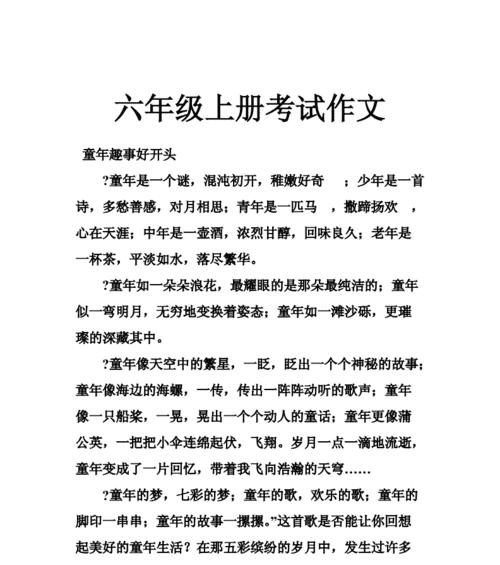 六年级上册考试作文

童年趣事好开头

?童年是一个谜，混沌初开，稚嫩好奇 ；少年是一首诗，多愁善感，对月相思；青年是一匹马 ，撒蹄扬欢 ，心在天涯；中年是一壶酒，浓烈甘醇，回味良久；老年是一杯茶，平淡如水，落尽繁华。

?童年如一朵朵浪花，最耀眼的是那朵最纯洁的；童年似一弯明月，无穷地变换着姿态；童年如一滩沙砾，更璀璨的深藏其中。

?童年像天空中的繁星，一眨，眨出一个个神秘的故事；童年像海边的海螺，一传，传出一阵阵动听的歌声；童年像一只船桨，一晃，晃出一个个动人的童话；童年更像蒲公英，一把把小伞连绵起伏，飞翔。岁月一点一滴地流逝，童年变成了一片回忆，带着我飞向浩瀚的天穹……

?童年的梦，七彩的梦；童年的歌，欢乐的歌；童年的脚印一串串；童年的故事一摞摞。”这首歌是否能让你回想起美好的童年生活？在那五彩缤纷的岁月中，发生过许多